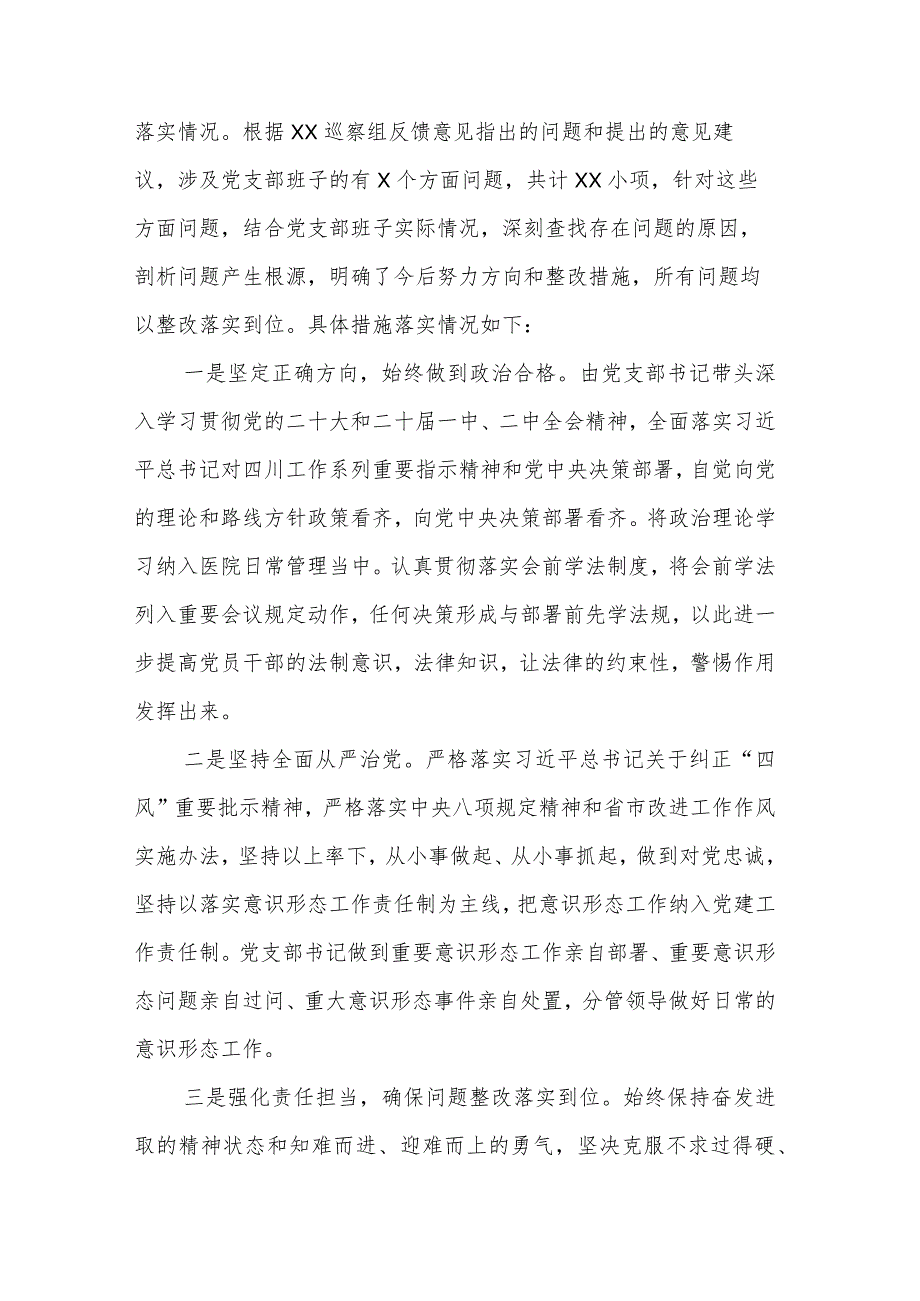 落实情况。根据XX巡察组反馈意见指出的问题和提出的意见建议，涉及党支部班子的有X个方面问题，共计XX小项，针对这些方面问题，结合党支部班子实际情况，深刻查找存在问题的原因，剖析问题产生根源，明确了今后努力方向和整改措施，所有问题均以整改落实到位。具体措施落实情况如下：

一是坚定正确方向，始终做到政治合格。由党支部书记带头深入学习贯彻党的二十大和二十届一中、二中全会精神，全面落实习近平总书记对四川工作系列重要指示精神和党中央决策部署，自觉向党的理论和路线方针政策看齐，向党中央决策部署看齐。将政治理论学习纳入医院日常管理当中。认真贯彻落实会前学法制度，将会前学法列入重要会议规定动作，任何决策形成与部署前先学法规，以此进一步提高党员干部的法制意识，法律知识，让法律的约束性，警惕作用发挥出来。

二是坚持全面从严治党。严格落实习近平总书记关于纠正“四风”重要批示精神，严格落实中央八项规定精神和省市改进工作作风实施办法，坚持以上率下，从小事做起、从小事抓起，做到对党忠诚，坚持以落实意识形态工作责任制为主线，把意识形态工作纳入党建工作责任制。党支部书记做到重要意识形态工作亲自部署、重要意识形态问题亲自过问、重大意识形态事件亲自处置，分管领导做好日常的意识形态工作。

三是强化责任担当，确保问题整改落实到位。始终保持奋发进取的精神状态和知难而进、迎难而上的勇气，坚决克服不求过得硬、